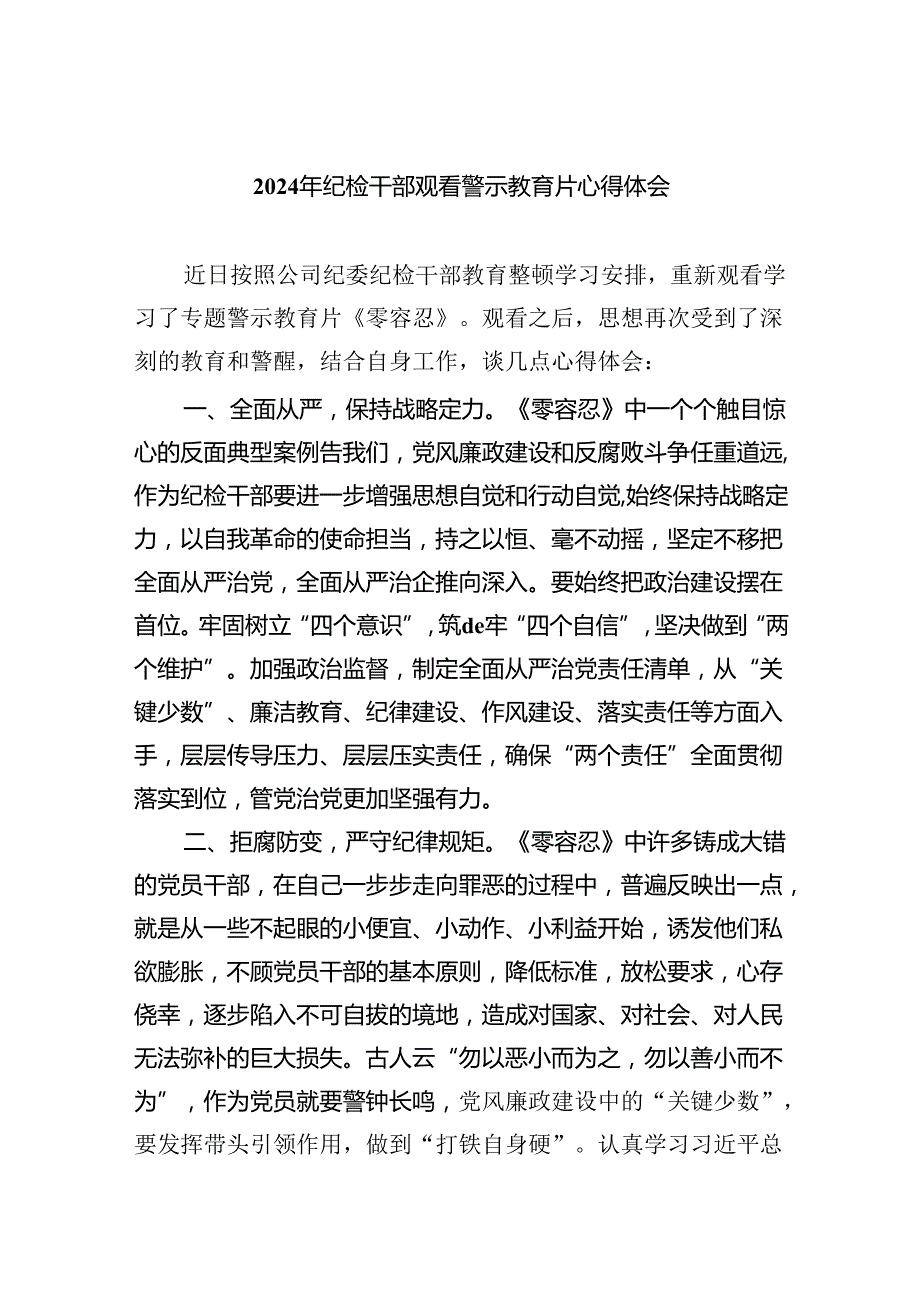 2024年纪检干部观看警示教育片心得体会

近日按照公司纪委纪检干部教育整顿学习安排，重新观看学习了专题警示教育片《零容忍》。观看之后，思想再次受到了深刻的教育和警醒，结合自身工作，谈几点心得体会：

一、全面从严，保持战略定力。《零容忍》中一个个触目惊心的反面典型案例告我们，党风廉政建设和反腐败斗争任重道远,作为纪检干部要进一步增强思想自觉和行动自觉,始终保持战略定力，以自我革命的使命担当，持之以恒、毫不动摇，坚定不移把全面从严治党，全面从严治企推向深入。要始终把政治建设摆在首位。牢固树立“四个意识”，筑de牢“四个自信”，坚决做到“两个维护”。加强政治监督，制定全面从严治党责任清单，从“关键少数”、廉洁教育、纪律建设、作风建设、落实责任等方面入手，层层传导压力、层层压实责任，确保“两个责任”全面贯彻落实到位，管党治党更加坚强有力。

二、拒腐防变，严守纪律规矩。《零容忍》中许多铸成大错的党员干部，在自己一步步走向罪恶的过程中，普遍反映出一点，就是从一些不起眼的小便宜、小动作、小利益开始，诱发他们私欲膨胀，不顾党员干部的基本原则，降低标准，放松要求，心存侥幸，逐步陷入不可自拔的境地，造成对国家、对社会、对人民无法弥补的巨大损失。古人云“勿以恶小而为之，勿以善小而不为”，作为党员就要警钟长鸣，党风廉政建设中的“关键少数”，要发挥带头引领作用，做到“打铁自身硬”。认真学习习近平总